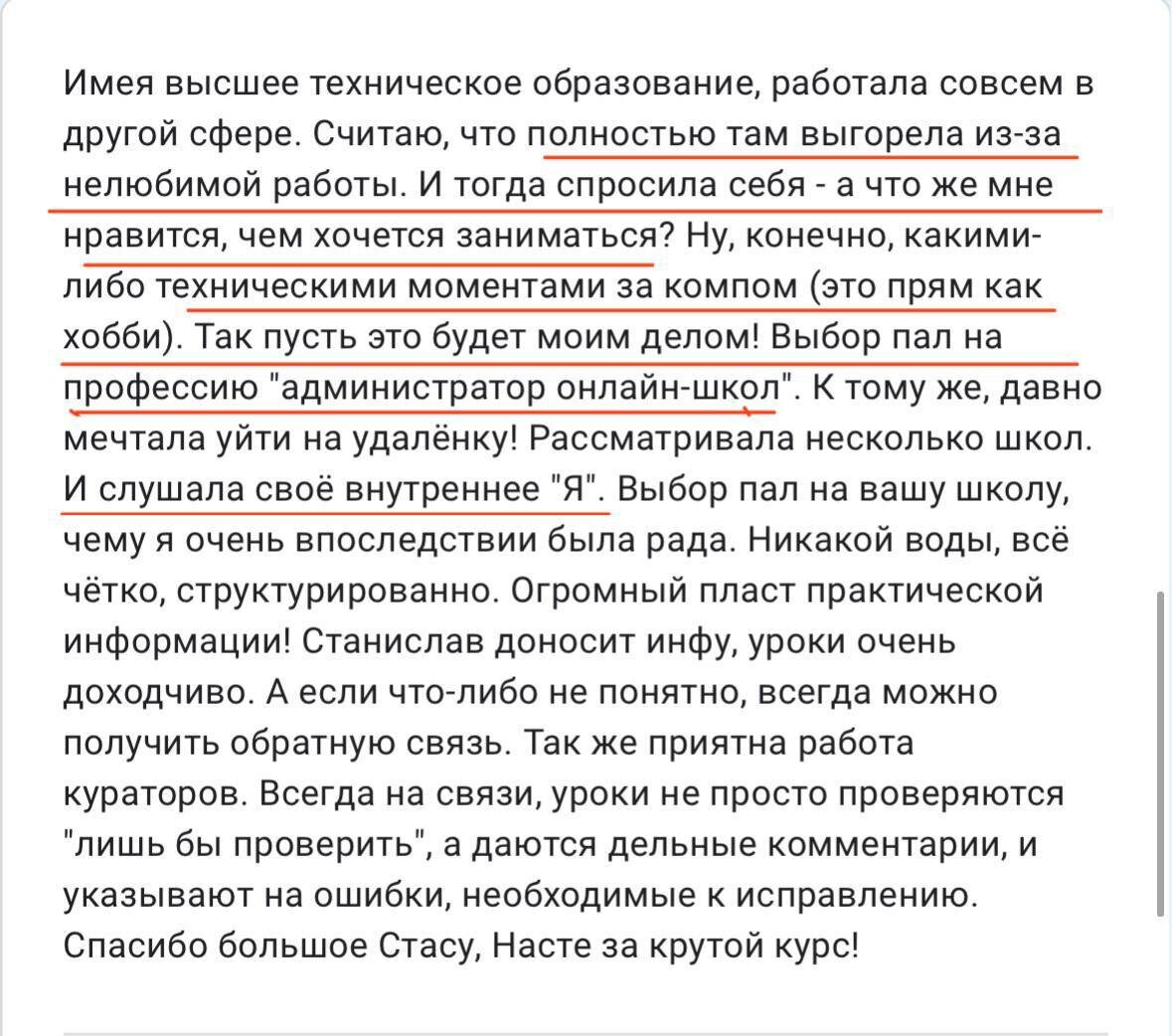 Имея высшее техническое образование, работала совсем в другой сфере. Считаю, что полностью там выгорела из-за нелюбимой работы. И тогда спросила себя - а что же мне нравится, чем хочется заниматься? Ну, конечно, какими-либо техническими моментами за компом (это прям как хобби). Так пусть это будет моим делом! Выбор пал на профессию "администратор онлайн-школ". К тому же, давно мечтала уйти на удалёнку! Рассматривала несколько школ. И слушала своё внутреннее "Я". Выбор пал на вашу школу, чему я очень впоследствии была рада. Никакой воды, всё чётко, структурированно. Огромный пласт практической информации! Станислав доносит инфу, уроки очень доходчиво. А если что-либо не понятно, всегда можно получить обратную связь. Так же приятна работа кураторов. Всегда на связи, уроки не просто проверяются "лишь бы проверить", а даются дельные комментарии, и указывают на ошибки, необходимые к исправлению. Спасибо большое Стасу, Насте за крутой курс!